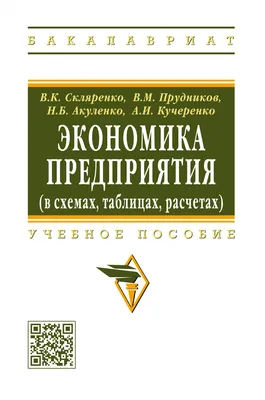 БАКАЛАВРИАТ

В.К. Скляренко, В.М. Прудников,
Н.Б. Акуленко, А.И. Кучеренко

ЭКОНОМИКА
ПРЕДПРИЯТИЯ
(в схемах, таблицах, расчетах)

УЧЕБНОЕ ПОСОБИЕ